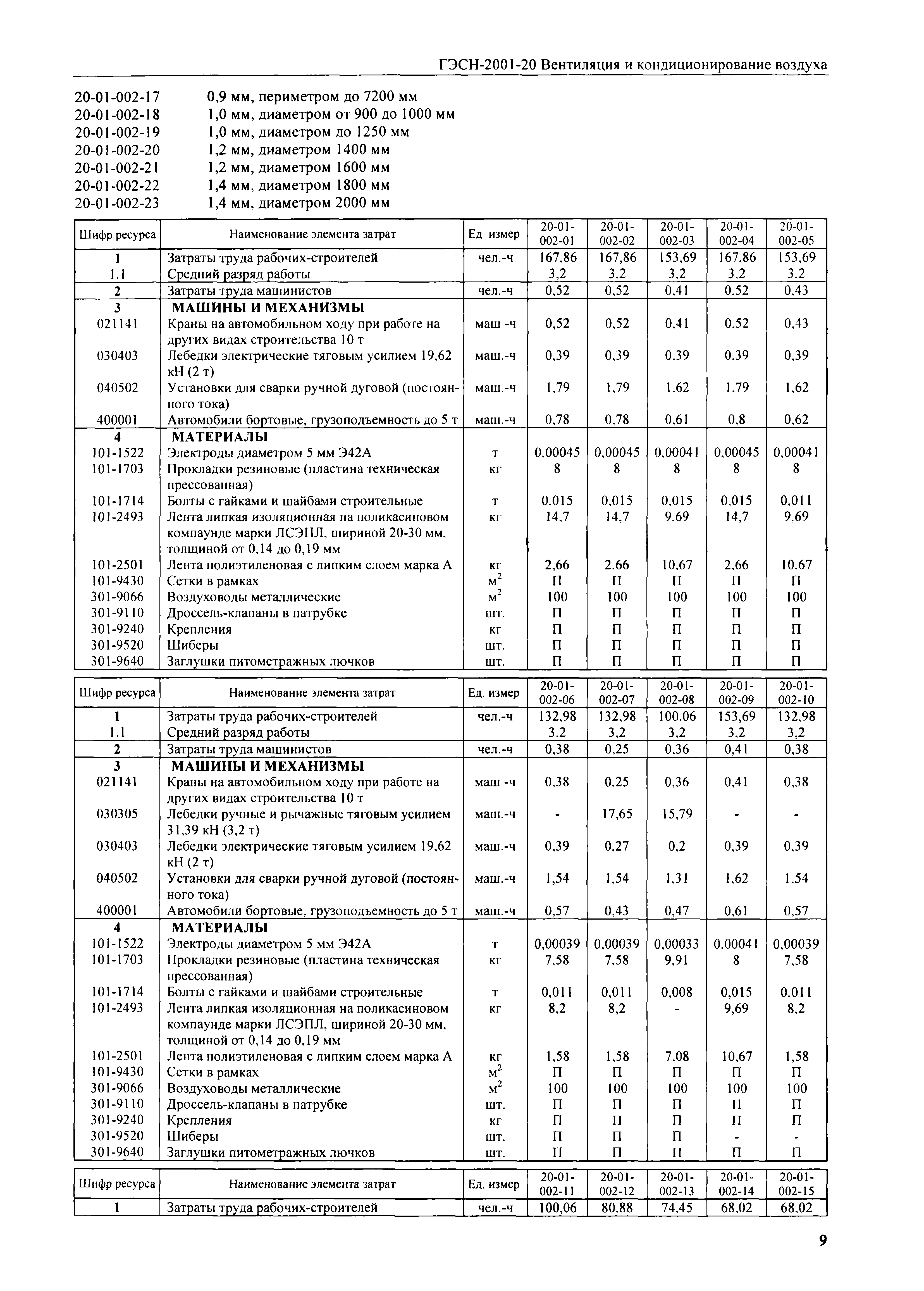 ГЭСН-2001-20 Вентиляция и кондиционирование воздуха

20-01-002-17 0,9 мм, периметром до 7200 мм
20-01-002-18 1,0 мм, диаметром от 900 до 1000 мм
20-01-002-19 1,0 мм, диаметром до 1250 мм
20-01-002-20 1,2 мм, диаметром 1400 мм
20-01-002-21 1,2 мм, диаметром 1600 мм
20-01-002-22 1,4 мм, диаметром 1800 мм
20-01-002-23 1,4 мм, диаметром 2000 мм

| Шифр ресурса | Наименование элемента затрат | Ед измер | 20-01-002-01 | 20-01-002-02 | 20-01-002-03 | 20-01-002-04 | 20-01-002-05 |
|---|---|---|---|---|---|---|---|
| 1 | Затраты труда рабочих-строителей | чел.-ч | 167,86 | 167,86 | 153,69 | 167,86 | 153,69 |
| 1.1 | Средний разряд работы | | 3,2 | 3,2 | 3,2 | 3,2 | 3,2 |
| 2 | Затраты труда машинистов | чел.-ч | 0,52 | 0,52 | 0,41 | 0,52 | 0,43 |
| 3 | МАШИНЫ И МЕХАНИЗМЫ | | | | | | |
| 021141 | Краны на автомобильном ходу при работе на других видах строительства 10 т | маш -ч | 0,52 | 0,52 | 0,41 | 0,52 | 0,43 |
| 030403 | Лебедки электрические тяговым усилием 19,62 кН (2 т) | маш.-ч | 0,39 | 0,39 | 0,39 | 0,39 | 0,39 |
| 040502 | Установки для сварки ручной дуговой (постоянного тока) | маш.-ч | 1,79 | 1,79 | 1,62 | 1,79 | 1,62 |
| 400001 | Автомобили бортовые, грузоподъемность до 5 т | маш.-ч | 0,78 | 0,78 | 0,61 | 0,8 | 0,62 |
| 4 | МАТЕРИАЛЫ | | | | | | |
| 101-1522 | Электроды диаметром 5 мм Э42А | т | 0,00045 | 0,00045 | 0,00041 | 0,00045 | 0,00041 |
| 101-1703 | Прокладки резиновые (пластина техническая прессованная) | кг | 8 | 8 | 8 | 8 | 8 |
| 101-1714 | Болты с гайками и шайбами строительные | т | 0,015 | 0,015 | 0,015 | 0,015 | 0,011 |
| 101-2493 | Лента липкая изоляционная на поликасиновом компаунде марки ЛСЭПЛ, шириной 20-30 мм, толщиной от 0,14 до 0,19 мм | кг | 14,7 | 14,7 | 9,69 | 14,7 | 9,69 |
| 101-2501 | Лента полиэтиленовая с липким слоем марка А | кг | 2,66 | 2,66 | 10,67 | 2,66 | 10,67 |
| 101-9430 | Сетки в рамках | $м^2$ | П | П | П | П | П |
| 301-9066 | Воздуховоды металлические | $м^2$ | 100 | 100 | 100 | 100 | 100 |
| 301-9110 | Дроссель-клапаны в патрубке | шт. | П | П | П | П | П |
| 301-9240 | Крепления | кг | П | П | П | П | П |
| 301-9520 | Шиберы | шт. | П | П | П | П | П |
| 301-9640 | Заглушки питометражных лючков | шт. | П | П | П | П | П |

| Шифр ресурса | Наименование элемента затрат | Ед. измер | 20-01-002-06 | 20-01-002-07 | 20-01-002-08 | 20-01-002-09 | 20-01-002-10 |
|---|---|---|---|---|---|---|---|
| 1 | Затраты труда рабочих-строителей | чел.-ч | 132,98 | 132,98 | 100,06 | 153,69 | 132,98 |
| 1.1 | Средний разряд работы | | 3,2 | 3,2 | 3,2 | 3,2 | 3,2 |
| 2 | Затраты труда машинистов | чел.-ч | 0,38 | 0,25 | 0,36 | 0,41 | 0,38 |
| 3 | МАШИНЫ И МЕХАНИЗМЫ | | | | | | |
| 021141 | Краны на автомобильном ходу при работе на других видах строительства 10 т | маш -ч | 0,38 | 0,25 | 0,36 | 0,41 | 0,38 |
| 030305 | Лебедки ручные и рычажные тяговым усилием 31,39 кН (3,2 т) | маш.-ч | - | 17,65 | 15,79 | - | - |
| 030403 | Лебедки электрические тяговым усилием 19,62 кН (2 т) | маш.-ч | 0,39 | 0,27 | 0,2 | 0,39 | 0,39 |
| 040502 | Установки для сварки ручной дуговой (постоянного тока) | маш.-ч | 1,54 | 1,54 | 1,31 | 1,62 | 1,54 |
| 400001 | Автомобили бортовые, грузоподъемность до 5 т | маш.-ч | 0,57 | 0,43 | 0,47 | 0,61 | 0,57 |
| 4 | МАТЕРИАЛЫ | | | | | | |
| 101-1522 | Электроды диаметром 5 мм Э42А | т | 0,00039 | 0,00039 | 0,00033 | 0,00041 | 0,00039 |
| 101-1703 | Прокладки резиновые (пластина техническая прессованная) | кг | 7,58 | 7,58 | 9,91 | 8 | 7,58 |
| 101-1714 | Болты с гайками и шайбами строительные | т | 0,011 | 0,011 | 0,008 | 0,015 | 0,011 |
| 101-2493 | Лента липкая изоляционная на поликасиновом компаунде марки ЛСЭПЛ, шириной 20-30 мм, толщиной от 0,14 до 0,19 мм | кг | 8,2 | 8,2 | - | 9,69 | 8,2 |
| 101-2501 | Лента полиэтиленовая с липким слоем марка А | кг | 1,58 | 1,58 | 7,08 | 10,67 | 1,58 |
| 101-9430 | Сетки в рамках | $м^2$ | П | П | П | П | П |
| 301-9066 | Воздуховоды металлические | $м^2$ | 100 | 100 | 100 | 100 | 100 |
| 301-9110 | Дроссель-клапаны в патрубке | шт. | П | П | П | П | П |
| 301-9240 | Крепления | кг | П | П | П | П | П |
| 301-9520 | Шиберы | шт. | П | П | П | - | - |
| 301-9640 | Заглушки питометражных лючков | шт. | П | П | П | П | П |

| Шифр ресурса | Наименование элемента затрат | Ед. измер | 20-01-002-11 | 20-01-002-12 | 20-01-002-13 | 20-01-002-14 | 20-01-002-15 |
|---|---|---|---|---|---|---|---|
| 1 | Затраты труда рабочих-строителей | чел.-ч | 100,06 | 80,88 | 74,45 | 68,02 | 68,02 |

9